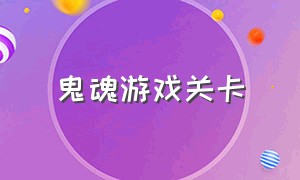 鬼魂游戏关卡